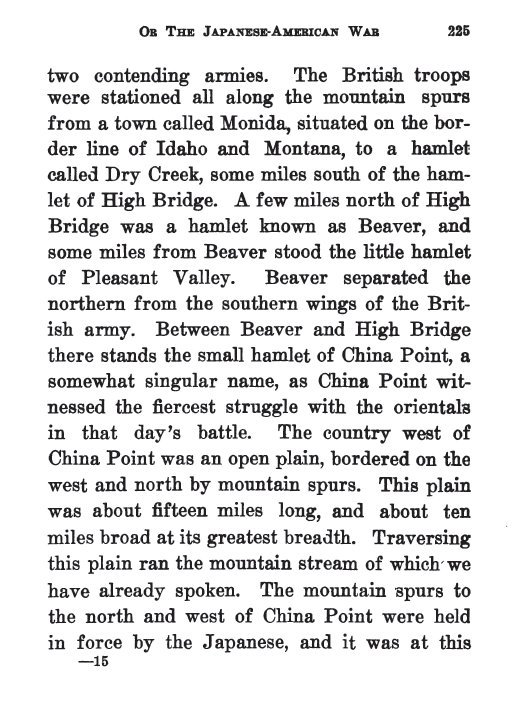 OR THE JAPANESE-AMERICAN WAR 225

two contending armies. The British troops were stationed all along the mountain spurs from a town called Monida, situated on the border line of Idaho and Montana, to a hamlet called Dry Creek, some miles south of the hamlet of High Bridge. A few miles north of High Bridge was a hamlet known as Beaver, and some miles from Beaver stood the little hamlet of Pleasant Valley. Beaver separated the northern from the southern wings of the British army. Between Beaver and High Bridge there stands the small hamlet of China Point, a somewhat singular name, as China Point witnessed the fiercest struggle with the orientals in that day's battle. The country west of China Point was an open plain, bordered on the west and north by mountain spurs. This plain was about fifteen miles long, and about ten miles broad at its greatest breadth. Traversing this plain ran the mountain stream of which we have already spoken. The mountain spurs to the north and west of China Point were held in force by the Japanese, and it was at this

—15